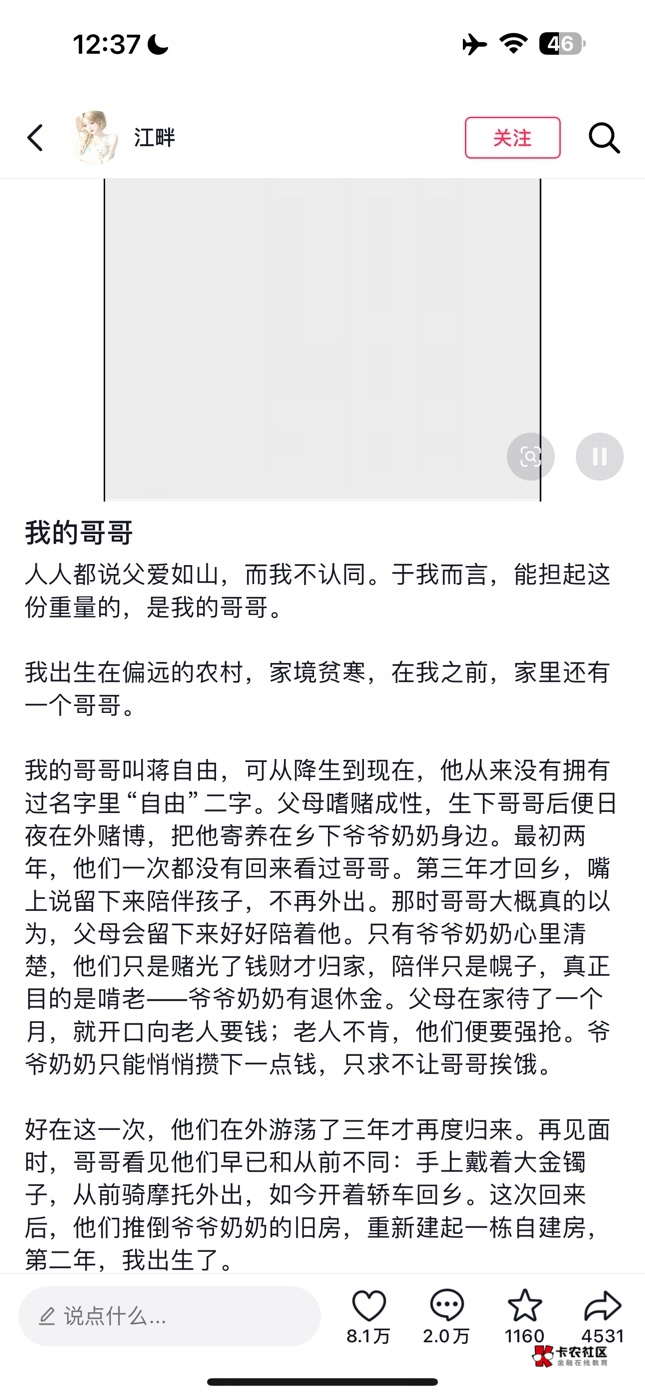 12:37

46

江畔

关注

我的哥哥

人人都说父爱如山，而我不认同。于我而言，能担起这份重量的，是我的哥哥。

我出生在偏远的农村，家境贫寒，在我之前，家里还有一个哥哥。

我的哥哥叫蒋自由，可从降生到现在，他从来没有拥有过名字里“自由”二字。父母嗜赌成性，生下哥哥后便日夜在外赌博，把他寄养在乡下爷爷奶奶身边。最初两年，他们一次都没有回来看过哥哥。第三年才回乡，嘴上说留下来陪伴孩子，不再外出。那时哥哥大概真的以为，父母会留下来好好陪着他。只有爷爷奶奶心里清楚，他们只是赌光了钱财才归家，陪伴只是幌子，真正目的是啃老——爷爷奶奶有退休金。父母在家待了一个月，就开口向老人要钱；老人不肯，他们便要强抢。爷爷奶奶只能悄悄攒下一点钱，只求不让哥哥挨饿。

好在这一次，他们在外游荡了三年才再度归来。再见面时，哥哥看见他们早已和从前不同：手上戴着大金镯子，从前骑摩托外出，如今开着轿车回乡。这次回来后，他们推倒爷爷奶奶的旧房，重新建起一栋自建房，第二年，我出生了。

说点什么...

8.1万

2.0万

1160

4531

卡农社区
金融在线教育